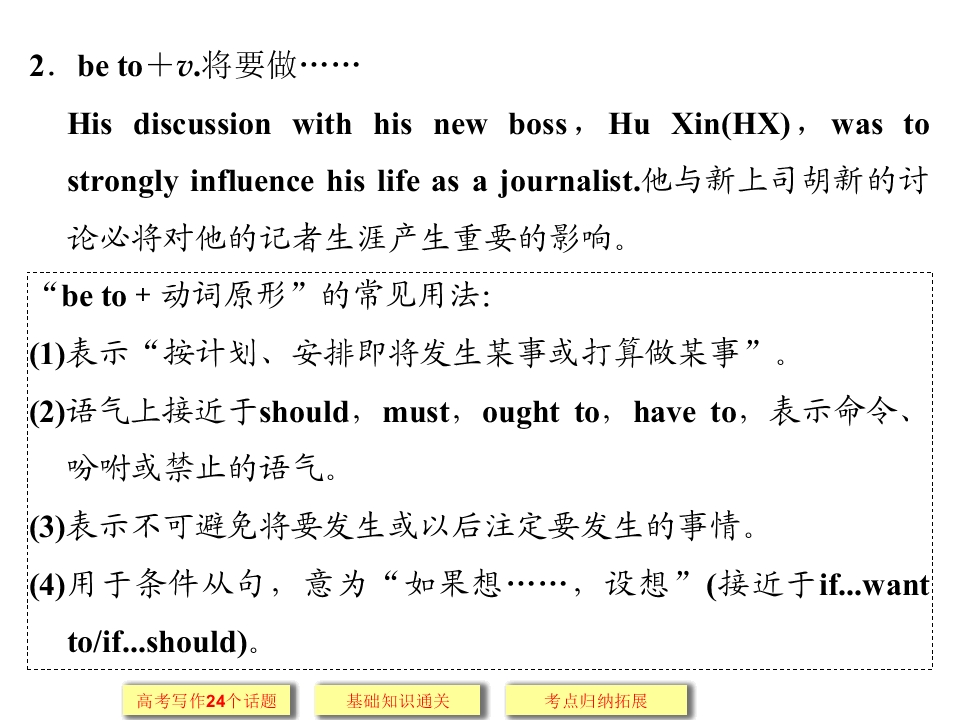 2．be to＋v.将要做……

His discussion with his new boss，Hu Xin(HX)，was to strongly influence his life as a journalist.他与新上司胡新的讨论必将对他的记者生涯产生重要的影响。

“be to + 动词原形”的常见用法:

(1)表示“按计划、安排即将发生某事或打算做某事”。

(2)语气上接近于should，must，ought to，have to，表示命令、吩咐或禁止的语气。

(3)表示不可避免将要发生或以后注定要发生的事情。

(4)用于条件从句，意为“如果想……，设想”(接近于if...want to/if...should)。

高考写作24个话题 基础知识通关 考点归纳拓展